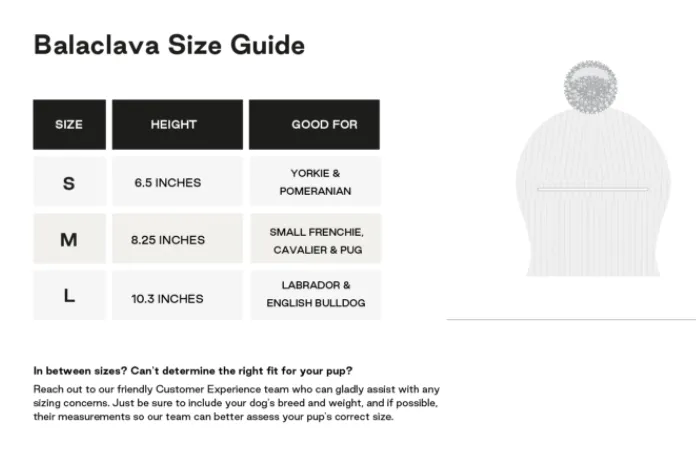 Balaclava Size Guide

| SIZE | HEIGHT | GOOD FOR |
|---|---|---|
| S | 6.5 INCHES | YORKIE & POMERANIAN |
| M | 8.25 INCHES | SMALL FRENCHIE, CAVALIER & PUG |
| L | 10.3 INCHES | LABRADOR & ENGLISH BULLDOG |

In between sizes? Can't determine the right fit for your pup?

Reach out to our friendly Customer Experience team who can gladly assist with any sizing concerns. Just be sure to include your dog's breed and weight, and if possible, their measurements so our team can better assess your pup's correct size.